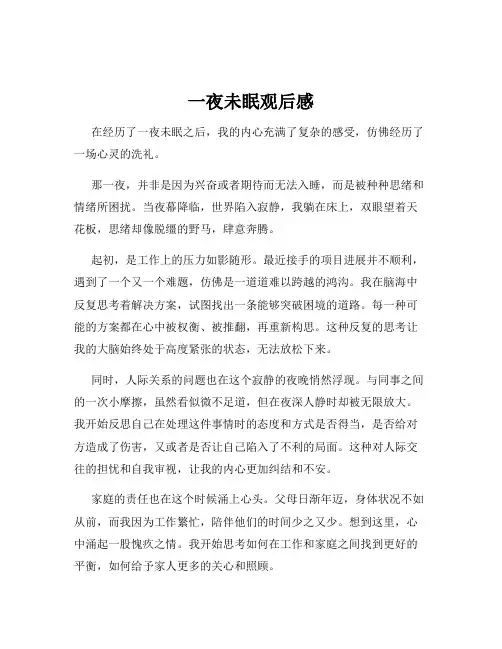 一夜未眠观后感

在经历了一夜未眠之后，我的内心充满了复杂的感受，仿佛经历了一场心灵的洗礼。

那一夜，并非是因为兴奋或者期待而无法入睡，而是被种种思绪和情绪所困扰。当夜幕降临，世界陷入寂静，我躺在床上，双眼望着天花板，思绪却像脱缰的野马，肆意奔腾。

起初，是工作上的压力如影随形。最近接手的项目进展并不顺利，遇到了一个又一个难题，仿佛是一道道难以跨越的鸿沟。我在脑海中反复思考着解决方案，试图找出一条能够突破困境的道路。每一种可能的方案都在心中被权衡、被推翻，再重新构思。这种反复的思考让我的大脑始终处于高度紧张的状态，无法放松下来。

同时，人际关系的问题也在这个寂静的夜晚悄然浮现。与同事之间的一次小摩擦，虽然看似微不足道，但在夜深人静时却被无限放大。我开始反思自己在处理这件事情时的态度和方式是否得当，是否给对方造成了伤害，又或者是否让自己陷入了不利的局面。这种对人际交往的担忧和自我审视，让我的内心更加纠结和不安。

家庭的责任也在这个时候涌上心头。父母日渐年迈，身体状况不如从前，而我因为工作繁忙，陪伴他们的时间少之又少。想到这里，心中涌起一股愧疚之情。我开始思考如何在工作和家庭之间找到更好的平衡，如何给予家人更多的关心和照顾。